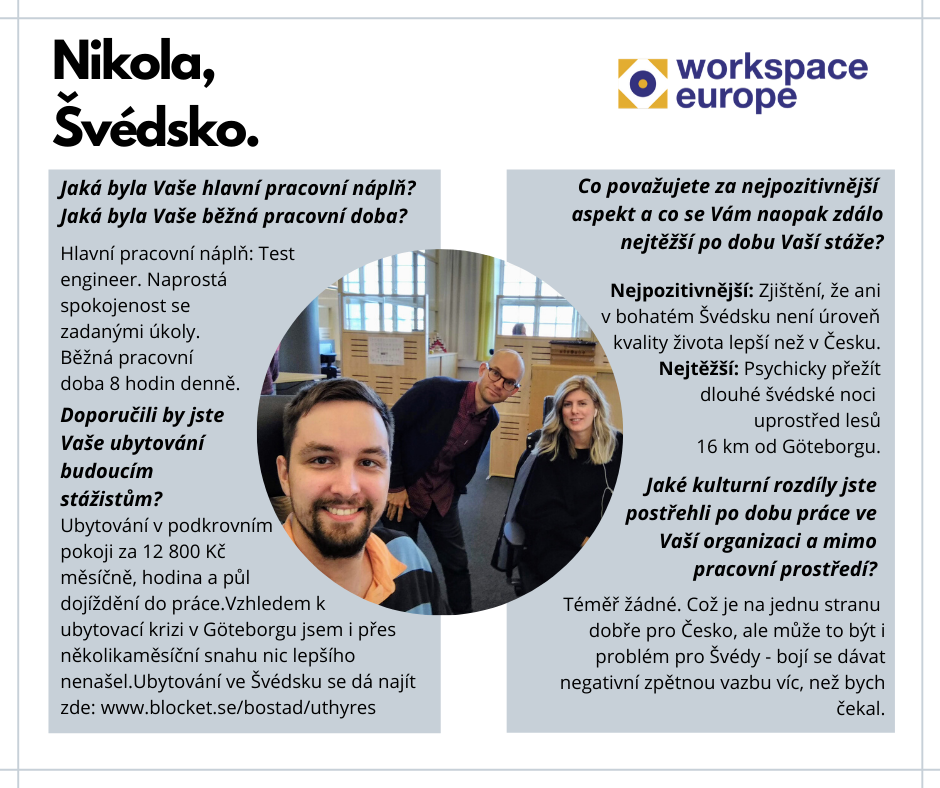 Nikola, Švédsko.

workspace europe

Jaká byla Vaše hlavní pracovní náplň? Jaká byla Vaše běžná pracovní doba?

Hlavní pracovní náplň: Test engineer. Naprostá spokojenost se zadanými úkoly. Běžná pracovní doba 8 hodin denně.

Doporučili by jste Vaše ubytování budoucím stážistům?

Ubytování v podkrovním pokoji za 12 800 Kč měsíčně, hodina a půl dojíždění do práce.Vzhledem k ubytovací krizi v Göteborgu jsem i přes několikaměsíční snahu nic lepšího nenašel.Ubytování ve Švédsku se dá najít zde: www.blocket.se/bostad/uthyres

Co považujete za nejpozitivnější aspekt a co se Vám naopak zdálo nejtěžší po dobu Vaší stáže?

Nejpozitivnější: Zjištění, že ani v bohatém Švédsku není úroveň kvality života lepší než v Česku. Nejtěžší: Psychicky přežít dlouhé švédské noci uprostřed lesů 16 km od Göteborgu.

Jaké kulturní rozdíly jste postřehli po dobu práce ve Vaší organizaci a mimo pracovní prostředí?

Téměř žádné. Což je na jednu stranu dobře pro Česko, ale může to být i problém pro Švédy - bojí se dávat negativní zpětnou vazbu víc, než bych čekal.